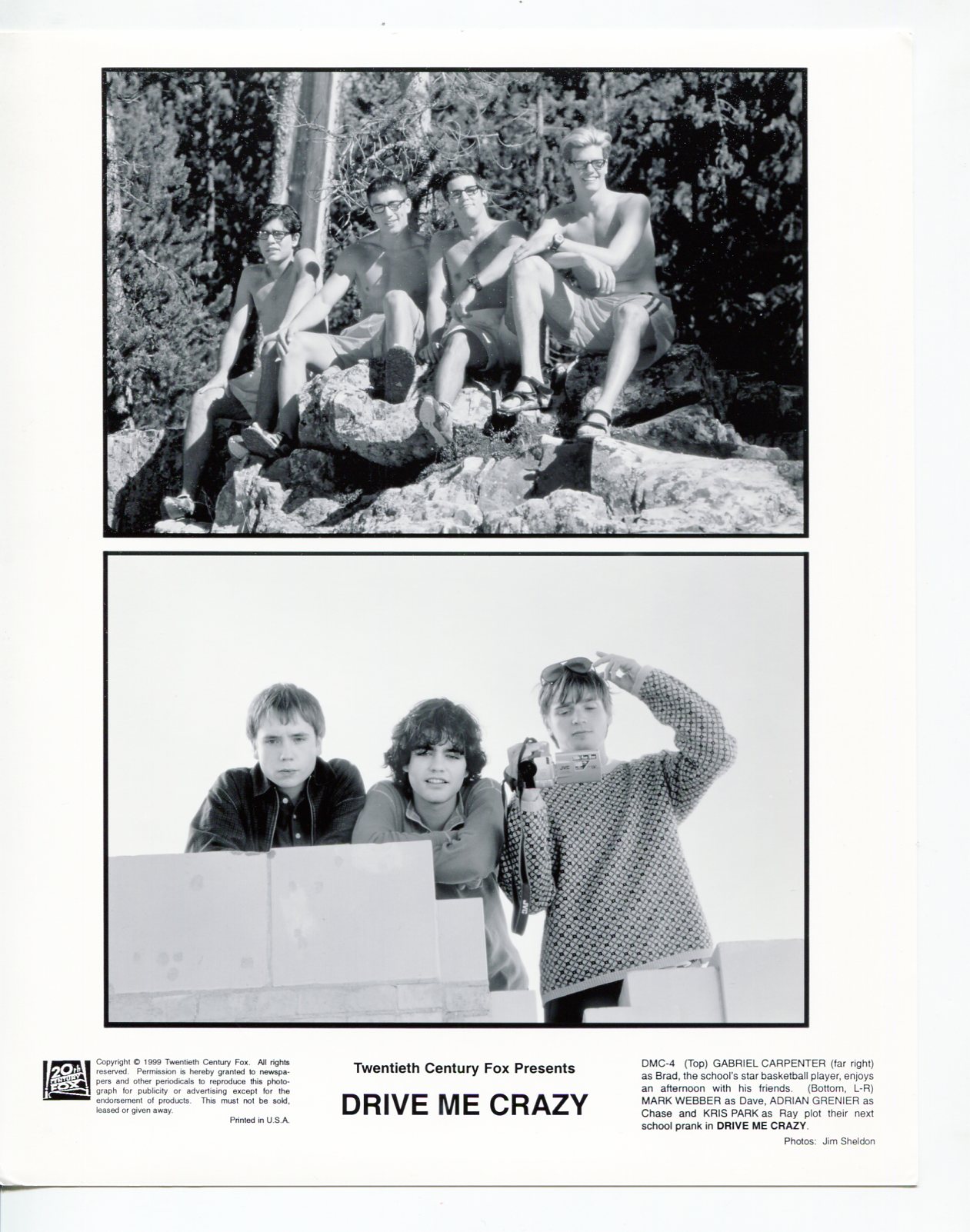 JVC

20th CENTURY FOX

Copyright © 1999 Twentieth Century Fox. All rights reserved. Permission is hereby granted to newspapers and other periodicals to reproduce this photograph for publicity or advertising except for the endorsement of products. This must not be sold, leased or given away.

Printed in U.S.A.

Twentieth Century Fox Presents

DRIVE ME CRAZY

DMC-4 (Top) GABRIEL CARPENTER (far right) as Brad, the school's star basketball player, enjoys an afternoon with his friends. (Bottom, L-R) MARK WEBBER as Dave, ADRIAN GRENIER as Chase and KRIS PARK as Ray plot their next school prank in DRIVE ME CRAZY.

Photos: Jim Sheldon